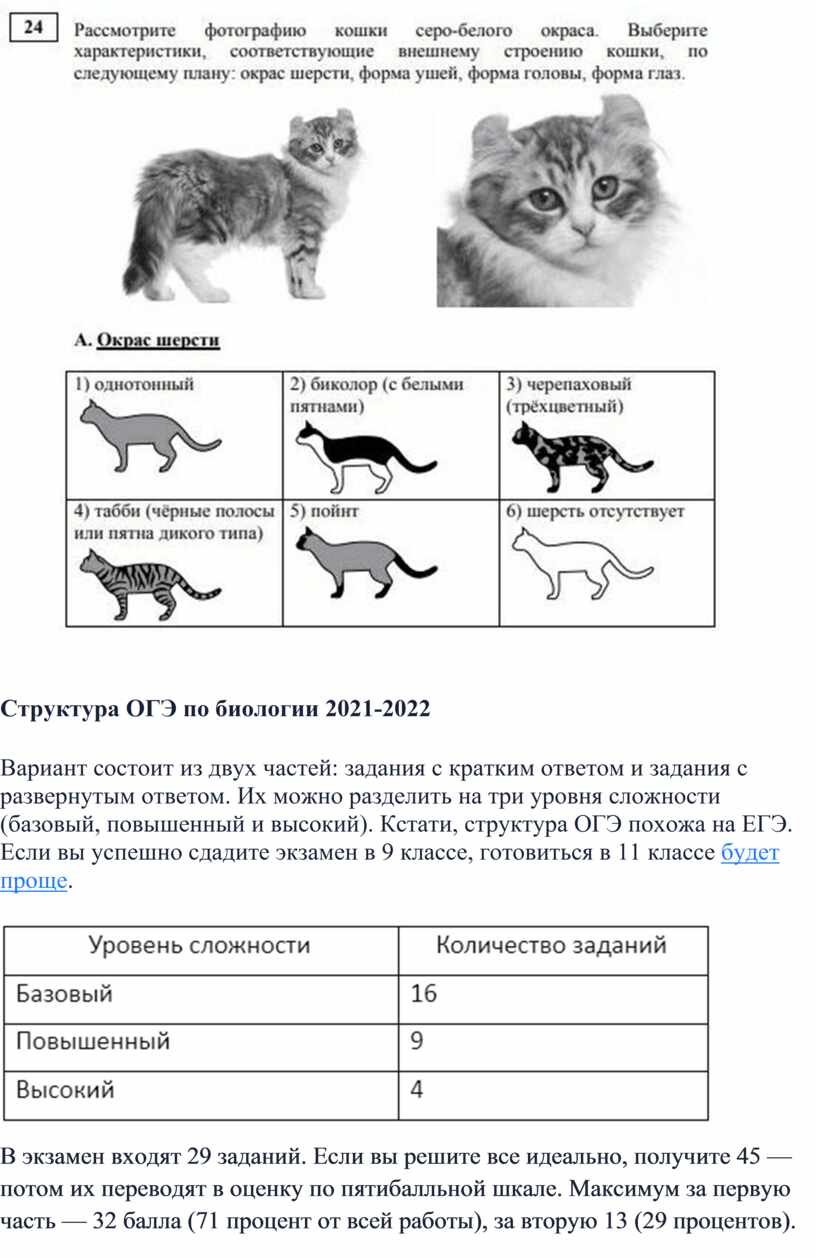 24 Рассмотрите фотографию кошки серо-белого окраса. Выберите характеристики, соответствующие внешнему строению кошки, по следующему плану: окрас шерсти, форма ушей, форма головы, форма глаз.

А. Окрас шерсти

| 1) однотонный | 2) биколор (с белыми пятнами) | 3) черепаховый (трёхцветный) |
|---|---|---|
| 4) табби (чёрные полосы или пятна дикого типа) | 5) пойнт | 6) шерсть отсутствует |

Структура ОГЭ по биологии 2021-2022

Вариант состоит из двух частей: задания с кратким ответом и задания с развернутым ответом. Их можно разделить на три уровня сложности (базовый, повышенный и высокий). Кстати, структура ОГЭ похожа на ЕГЭ. Если вы успешно сдадите экзамен в 9 классе, готовиться в 11 классе будет проще.

| Уровень сложности | Количество заданий |
|---|---|
| Базовый | 16 |
| Повышенный | 9 |
| Высокий | 4 |

В экзамен входят 29 заданий. Если вы решите все идеально, получите 45 — потом их переводят в оценку по пятибалльной шкале. Максимум за первую часть — 32 балла (71 процент от всей работы), за вторую 13 (29 процентов).